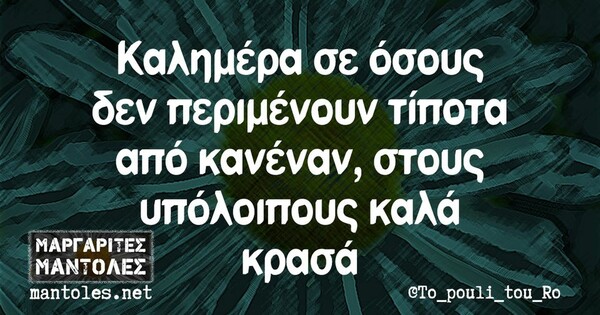 Καλημέρα σε όσους δεν περιμένουν τίποτα από κανέναν, στους υπόλοιπους καλά κρασά

ΜΑΡΓΑΡΙΤΕΣ ΜΑΝΤΟΛΕΣ
mantoles.net

©To_pouli_tou_Ro